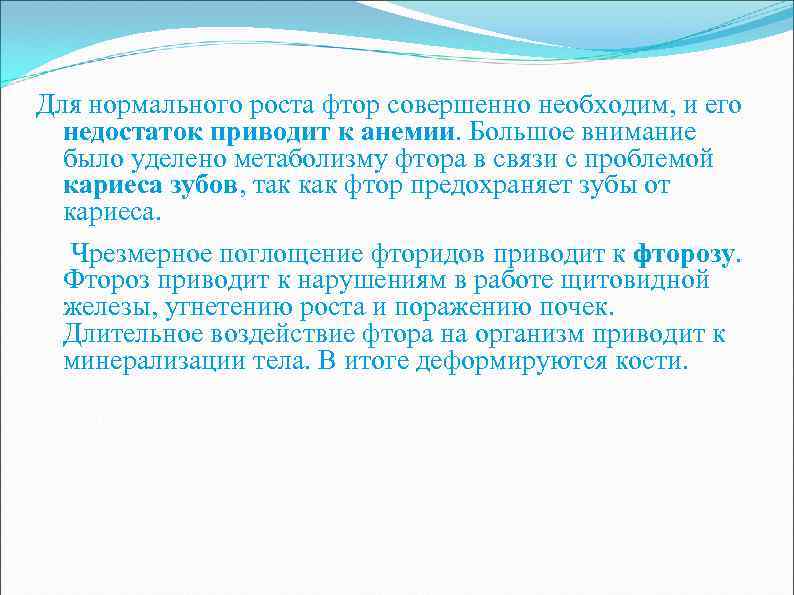 Для нормального роста фтор совершенно необходим, и его недостаток приводит к анемии. Большое внимание было уделено метаболизму фтора в связи с проблемой кариеса зубов, так как фтор предохраняет зубы от кариеса.

Чрезмерное поглощение фторидов приводит к фторозу. Фтороз приводит к нарушениям в работе щитовидной железы, угнетению роста и поражению почек. Длительное воздействие фтора на организм приводит к минерализации тела. В итоге деформируются кости.